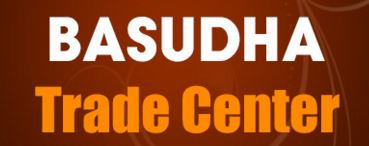 BASUDHA
Trade Center